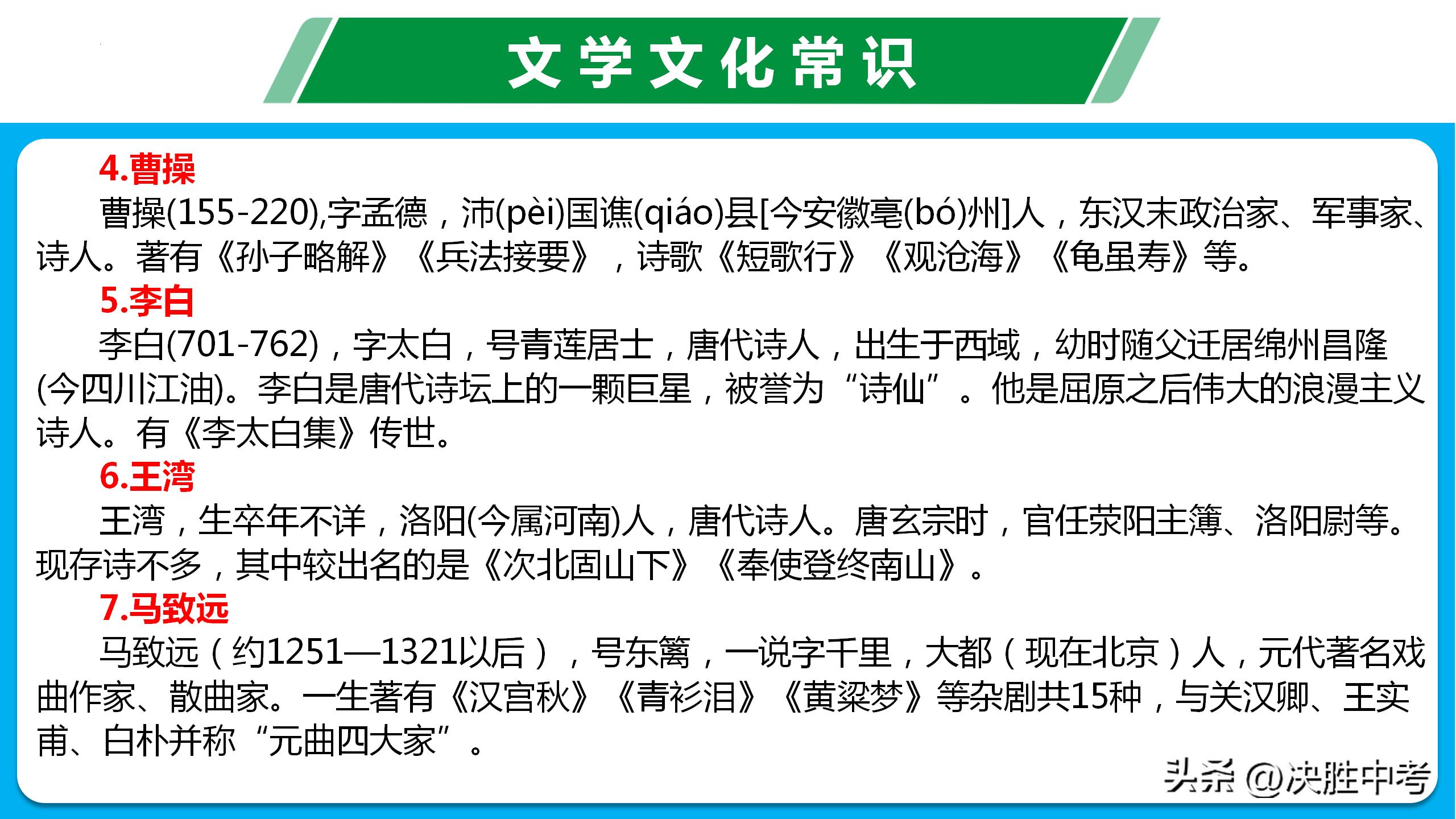 文学文化常识

4.曹操

曹操(155-220),字孟德，沛(pèi)国谯(qiáo)县[今安徽亳(bó)州]人，东汉末政治家、军事家、诗人。著有《孙子略解》《兵法接要》，诗歌《短歌行》《观沧海》《龟虽寿》等。

5.李白

李白(701-762)，字太白，号青莲居士，唐代诗人，出生于西域，幼时随父迁居绵州昌隆(今四川江油)。李白是唐代诗坛上的一颗巨星，被誉为“诗仙”。他是屈原之后伟大的浪漫主义诗人。有《李太白集》传世。

6.王湾

王湾，生卒年不详，洛阳(今属河南)人，唐代诗人。唐玄宗时，官任荥阳主簿、洛阳尉等。现存诗不多，其中较出名的是《次北固山下》《奉使登终南山》。

7.马致远

马致远（约1251—1321以后），号东篱，一说字千里，大都（现在北京）人，元代著名戏曲作家、散曲家。一生著有《汉宫秋》《青衫泪》《黄粱梦》等杂剧共15种，与关汉卿、王实甫、白朴并称“元曲四大家”。

头条 @决胜中考